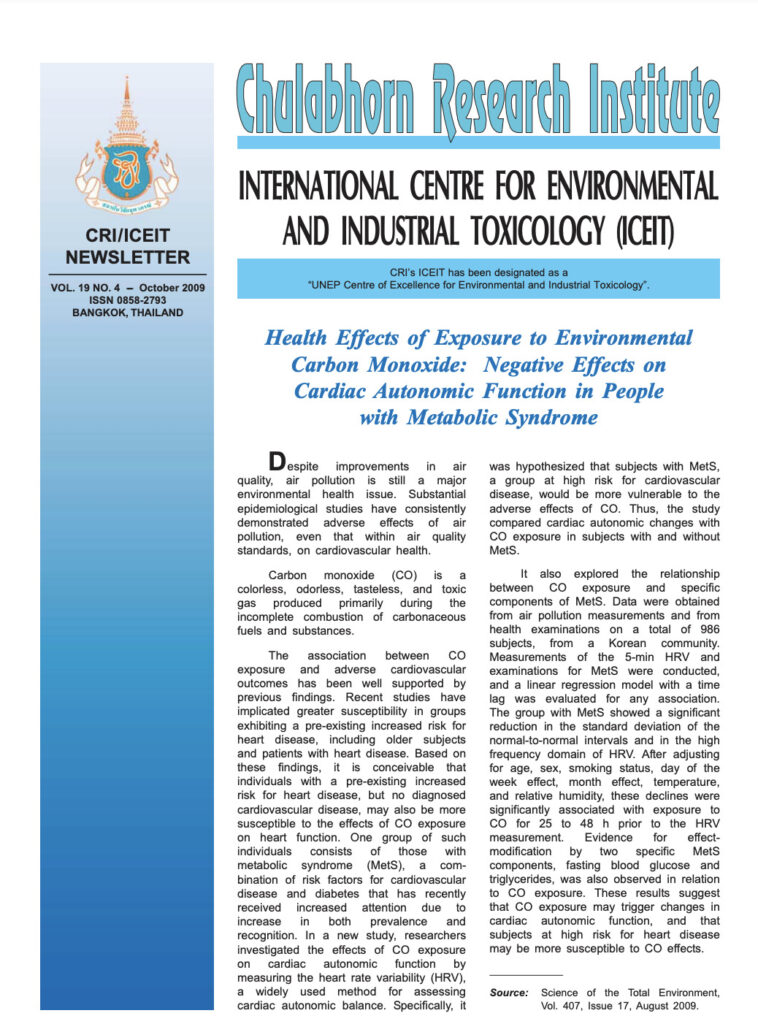 CRI/ICEIT NEWSLETTER

VOL. 19 NO. 4 – October 2009
ISSN 0858-2793
BANGKOK, THAILAND

Chulabhorn Research Institute

INTERNATIONAL CENTRE FOR ENVIRONMENTAL AND INDUSTRIAL TOXICOLOGY (ICEIT)

CRI's ICEIT has been designated as a "UNEP Centre of Excellence for Environmental and Industrial Toxicology".

Health Effects of Exposure to Environmental Carbon Monoxide: Negative Effects on Cardiac Autonomic Function in People with Metabolic Syndrome

Despite improvements in air quality, air pollution is still a major environmental health issue. Substantial epidemiological studies have consistently demonstrated adverse effects of air pollution, even that within air quality standards, on cardiovascular health.

Carbon monoxide (CO) is a colorless, odorless, tasteless, and toxic gas produced primarily during the incomplete combustion of carbonaceous fuels and substances.

The association between CO exposure and adverse cardiovascular outcomes has been well supported by previous findings. Recent studies have implicated greater susceptibility in groups exhibiting a pre-existing increased risk for heart disease, including older subjects and patients with heart disease. Based on these findings, it is conceivable that individuals with a pre-existing increased risk for heart disease, but no diagnosed cardiovascular disease, may also be more susceptible to the effects of CO exposure on heart function. One group of such individuals consists of those with metabolic syndrome (MetS), a combination of risk factors for cardiovascular disease and diabetes that has recently received increased attention due to increase in both prevalence and recognition. In a new study, researchers investigated the effects of CO exposure on cardiac autonomic function by measuring the heart rate variability (HRV), a widely used method for assessing cardiac autonomic balance. Specifically, it was hypothesized that subjects with MetS, a group at high risk for cardiovascular disease, would be more vulnerable to the adverse effects of CO. Thus, the study compared cardiac autonomic changes with CO exposure in subjects with and without MetS.

It also explored the relationship between CO exposure and specific components of MetS. Data were obtained from air pollution measurements and from health examinations on a total of 986 subjects, from a Korean community. Measurements of the 5-min HRV and examinations for MetS were conducted, and a linear regression model with a time lag was evaluated for any association. The group with MetS showed a significant reduction in the standard deviation of the normal-to-normal intervals and in the high frequency domain of HRV. After adjusting for age, sex, smoking status, day of the week effect, month effect, temperature, and relative humidity, these declines were significantly associated with exposure to CO for 25 to 48 h prior to the HRV measurement. Evidence for effect-modification by two specific MetS components, fasting blood glucose and triglycerides, was also observed in relation to CO exposure. These results suggest that CO exposure may trigger changes in cardiac autonomic function, and that subjects at high risk for heart disease may be more susceptible to CO effects.

Source: Science of the Total Environment, Vol. 407, Issue 17, August 2009.